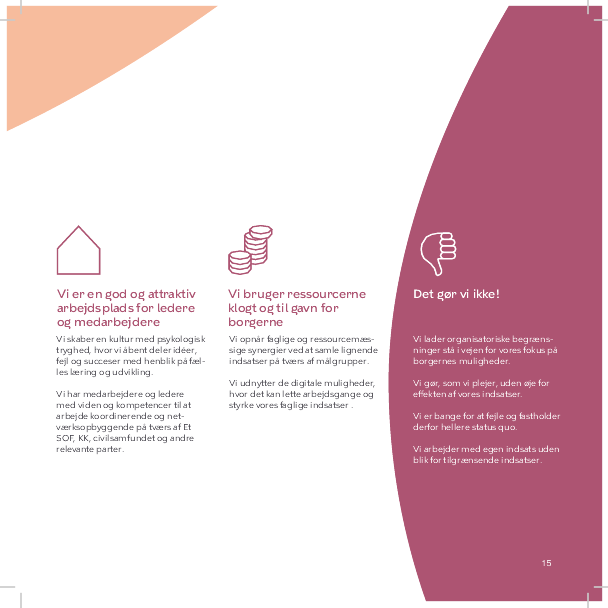 Vi er en god og attraktiv arbejdsplads for ledere og medarbejdere

Vi skaber en kultur med psykologisk tryghed, hvor vi åbent deler idéer, fejl og succeser med henblik på fælles læring og udvikling.

Vi har medarbejdere og ledere med viden og kompetencer til at arbejde koordinerende og netværksopbyggende på tværs af Et SOF, KK, civilsamfundet og andre relevante parter.

Vi bruger ressourcerne klogt og til gavn for borgerne

Vi opnår faglige og ressourcemæssige synergier ved at samle lignende indsatser på tværs af målgrupper.

Vi udnytter de digitale muligheder, hvor det kan lette arbejdsgange og styrke vores faglige indsatser .

Det gør vi ikke!

Vi lader organisatoriske begrænsninger stå i vejen for vores fokus på borgernes muligheder.

Vi gør, som vi plejer, uden øje for effekten af vores indsatser.

Vi er bange for at fejle og fastholder derfor hellere status quo.

Vi arbejder med egen indsats uden blik for tilgrænsende indsatser.

15